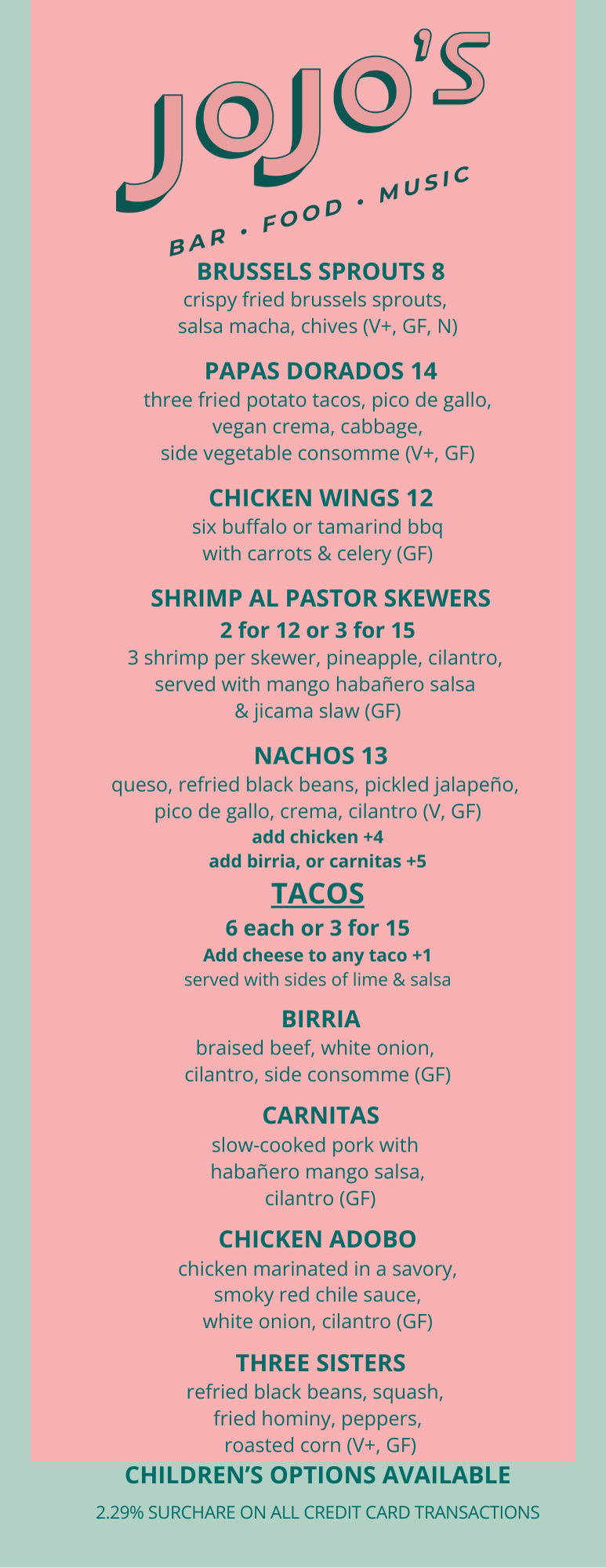 JOJO'S

BAR • FOOD • MUSIC

BRUSSELS SPROUTS 8
crispy fried brussels sprouts, salsa macha, chives (V+, GF, N)

PAPAS DORADOS 14
three fried potato tacos, pico de gallo, vegan crema, cabbage, side vegetable consomme (V+, GF)

CHICKEN WINGS 12
six buffalo or tamarind bbq with carrots & celery (GF)

SHRIMP AL PASTOR SKEWERS
2 for 12 or 3 for 15
3 shrimp per skewer, pineapple, cilantro, served with mango habañero salsa & jicama slaw (GF)

NACHOS 13
queso, refried black beans, pickled jalapeño, pico de gallo, crema, cilantro (V, GF)
add chicken +4
add birria, or carnitas +5

TACOS
6 each or 3 for 15
Add cheese to any taco +1
served with sides of lime & salsa

BIRRIA
braised beef, white onion, cilantro, side consomme (GF)

CARNITAS
slow-cooked pork with habañero mango salsa, cilantro (GF)

CHICKEN ADOBO
chicken marinated in a savory, smoky red chile sauce, white onion, cilantro (GF)

THREE SISTERS
refried black beans, squash, fried hominy, peppers, roasted corn (V+, GF)

CHILDREN'S OPTIONS AVAILABLE

2.29% SURCHARE ON ALL CREDIT CARD TRANSACTIONS